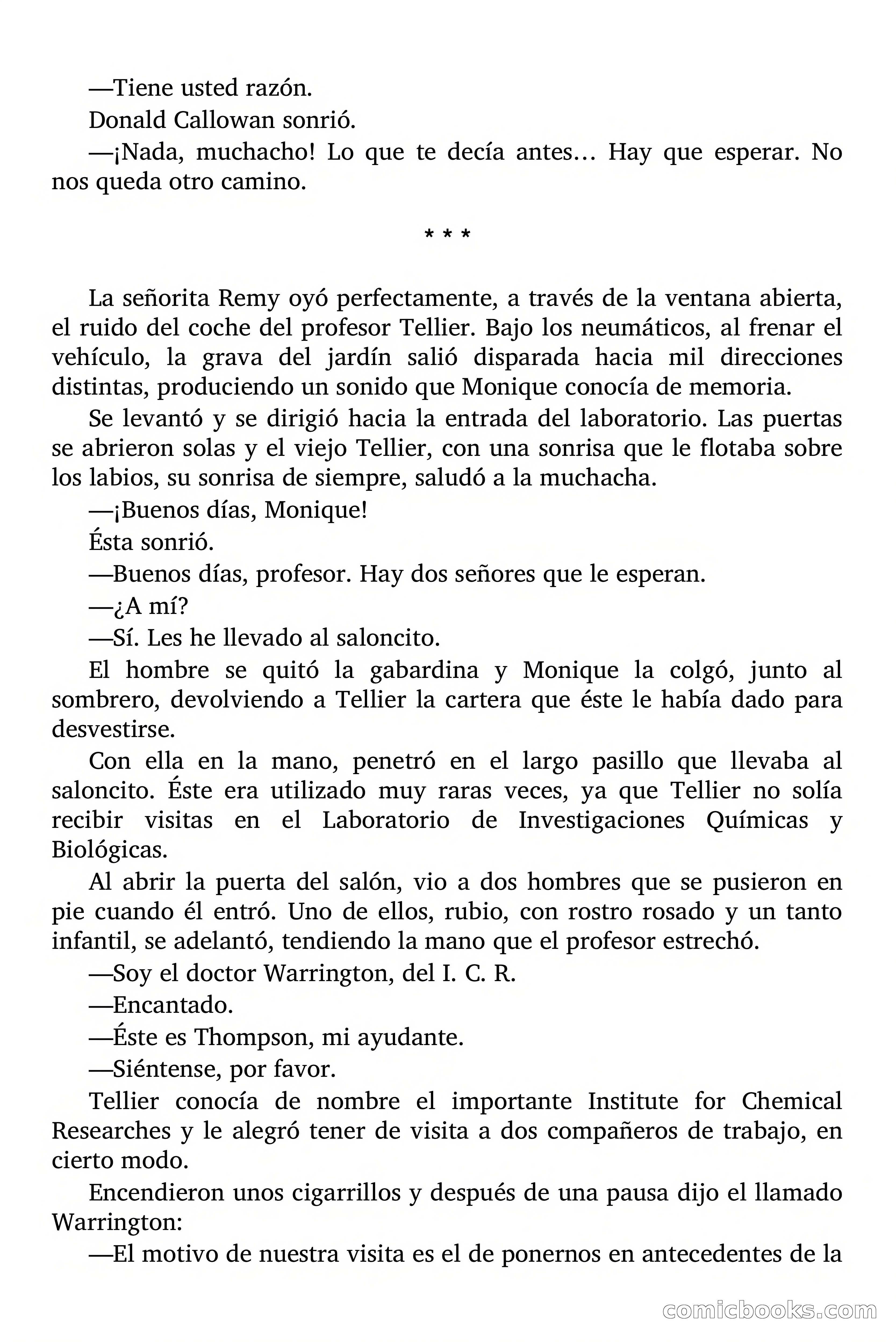 —Tiene usted razón.

Donald Callowan sonrió.

—¡Nada, muchacho! Lo que te decía antes… Hay que esperar. No nos queda otro camino.

* * *

La señorita Remy oyó perfectamente, a través de la ventana abierta, el ruido del coche del profesor Tellier. Bajo los neumáticos, al frenar el vehículo, la grava del jardín salió disparada hacia mil direcciones distintas, produciendo un sonido que Monique conocía de memoria.

Se levantó y se dirigió hacia la entrada del laboratorio. Las puertas se abrieron solas y el viejo Tellier, con una sonrisa que le flotaba sobre los labios, su sonrisa de siempre, saludó a la muchacha.

—¡Buenos días, Monique!

Ésta sonrió.

—Buenos días, profesor. Hay dos señores que le esperan.

—¿A mí?

—Sí. Les he llevado al saloncito.

El hombre se quitó la gabardina y Monique la colgó, junto al sombrero, devolviendo a Tellier la cartera que éste le había dado para desvestirse.

Con ella en la mano, penetró en el largo pasillo que llevaba al saloncito. Éste era utilizado muy raras veces, ya que Tellier no solía recibir visitas en el Laboratorio de Investigaciones Químicas y Biológicas.

Al abrir la puerta del salón, vio a dos hombres que se pusieron en pie cuando él entró. Uno de ellos, rubio, con rostro rosado y un tanto infantil, se adelantó, tendiendo la mano que el profesor estrechó.

—Soy el doctor Warrington, del I. C. R.

—Encantado.

—Éste es Thompson, mi ayudante.

—Siéntense, por favor.

Tellier conocía de nombre el importante Institute for Chemical Researches y le alegró tener de visita a dos compañeros de trabajo, en cierto modo.

Encendieron unos cigarrillos y después de una pausa dijo el llamado Warrington:

—El motivo de nuestra visita es el de ponernos en antecedentes de la

comicbooks.com